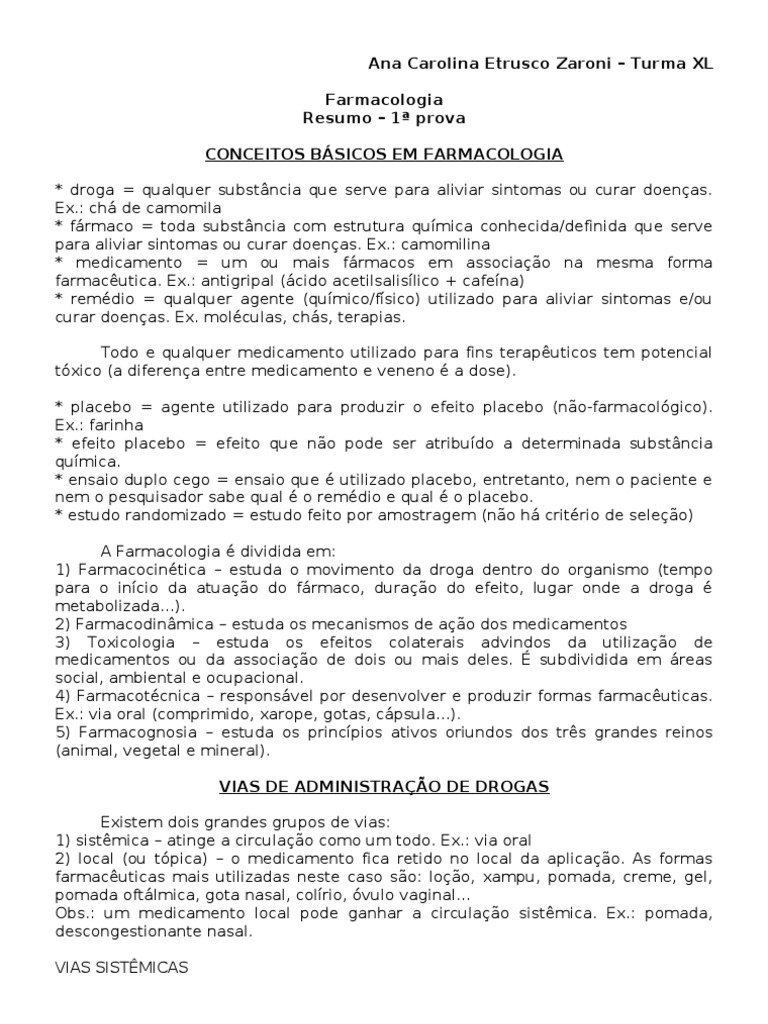 Ana Carolina Etrusco Zaroni – Turma XL

Farmacologia
Resumo – 1ª prova

CONCEITOS BÁSICOS EM FARMACOLOGIA

* droga = qualquer substância que serve para aliviar sintomas ou curar doenças. Ex.: chá de camomila
* fármaco = toda substância com estrutura química conhecida/definida que serve para aliviar sintomas ou curar doenças. Ex.: camomilina
* medicamento = um ou mais fármacos em associação na mesma forma farmacêutica. Ex.: antigripal (ácido acetilsalisílico + cafeína)
* remédio = qualquer agente (químico/físico) utilizado para aliviar sintomas e/ou curar doenças. Ex. moléculas, chás, terapias.

Todo e qualquer medicamento utilizado para fins terapêuticos tem potencial tóxico (a diferença entre medicamento e veneno é a dose).

* placebo = agente utilizado para produzir o efeito placebo (não-farmacológico). Ex.: farinha
* efeito placebo = efeito que não pode ser atribuído a determinada substância química.
* ensaio duplo cego = ensaio que é utilizado placebo, entretanto, nem o paciente e nem o pesquisador sabe qual é o remédio e qual é o placebo.
* estudo randomizado = estudo feito por amostragem (não há critério de seleção)

A Farmacologia é dividida em:
1) Farmacocinética – estuda o movimento da droga dentro do organismo (tempo para o início da atuação do fármaco, duração do efeito, lugar onde a droga é metabolizada...).
2) Farmacodinâmica – estuda os mecanismos de ação dos medicamentos
3) Toxicologia – estuda os efeitos colaterais advindos da utilização de medicamentos ou da associação de dois ou mais deles. É subdividida em áreas social, ambiental e ocupacional.
4) Farmacotécnica – responsável por desenvolver e produzir formas farmacêuticas. Ex.: via oral (comprimido, xarope, gotas, cápsula...).
5) Farmacognosia – estuda os princípios ativos oriundos dos três grandes reinos (animal, vegetal e mineral).

VIAS DE ADMINISTRAÇÃO DE DROGAS

Existem dois grandes grupos de vias:
1) sistêmica – atinge a circulação como um todo. Ex.: via oral
2) local (ou tópica) – o medicamento fica retido no local da aplicação. As formas farmacêuticas mais utilizadas neste caso são: loção, xampu, pomada, creme, gel, pomada oftálmica, gota nasal, colírio, óvulo vaginal...
Obs.: um medicamento local pode ganhar a circulação sistêmica. Ex.: pomada, descongestionante nasal.

VIAS SISTÊMICAS